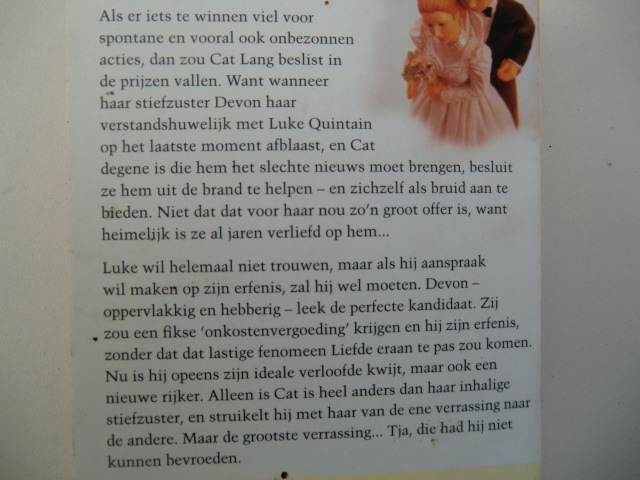 Als er iets te winnen viel voor spontane en vooral ook onbezonnen acties, dan zou Cat Lang beslist in de prijzen vallen. Want wanneer haar stiefzuster Devon haar verstandshuwelijk met Luke Quintain op het laatste moment afblaast, en Cat degene is die hem het slechte nieuws moet brengen, besluit ze hem uit de brand te helpen – en zichzelf als bruid aan te bieden. Niet dat dat voor haar nou zo'n groot offer is, want heimelijk is ze al jaren verliefd op hem...

Luke wil helemaal niet trouwen, maar als hij aanspraak wil maken op zijn erfenis, zal hij wel moeten. Devon – oppervlakkig en hebberig – leek de perfecte kandidaat. Zij zou een fikse 'onkostenvergoeding' krijgen en hij zijn erfenis, zonder dat dat lastige fenomeen Liefde eraan te pas zou komen. Nu is hij opeens zijn ideale verloofde kwijt, maar ook een nieuwe rijker. Alleen is Cat is heel anders dan haar inhalige stiefzuster, en struikelt hij met haar van de ene verrassing naar de andere. Maar de grootste verrassing... Tja, die had hij niet kunnen bevroeden.